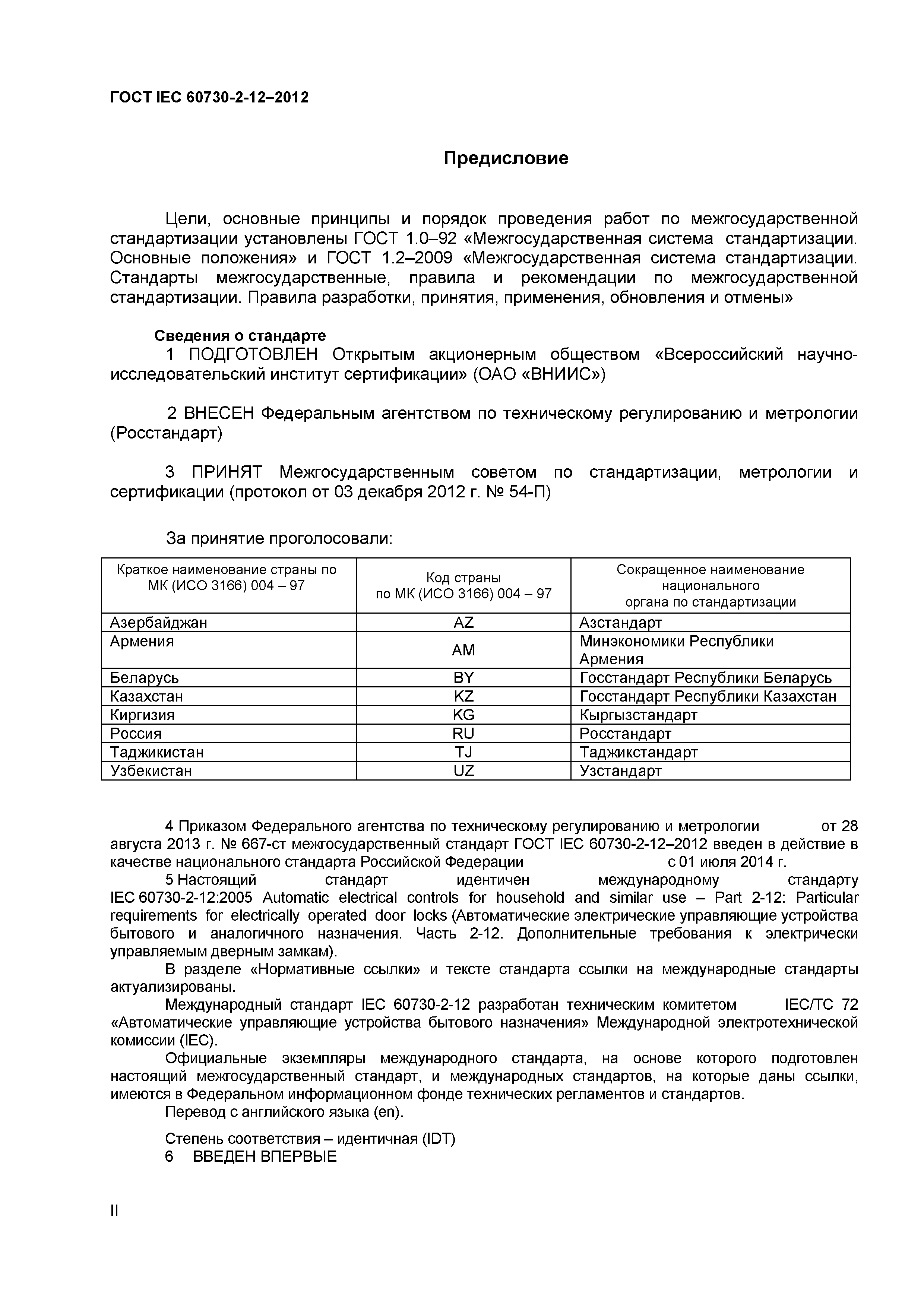 ГОСТ IEC 60730-2-12–2012

Предисловие

Цели, основные принципы и порядок проведения работ по межгосударственной стандартизации установлены ГОСТ 1.0–92 «Межгосударственная система стандартизации. Основные положения» и ГОСТ 1.2–2009 «Межгосударственная система стандартизации. Стандарты межгосударственные, правила и рекомендации по межгосударственной стандартизации. Правила разработки, принятия, применения, обновления и отмены»

Сведения о стандарте
1 ПОДГОТОВЛЕН Открытым акционерным обществом «Всероссийский научно-исследовательский институт сертификации» (ОАО «ВНИИС»)

2 ВНЕСЕН Федеральным агентством по техническому регулированию и метрологии (Росстандарт)

3 ПРИНЯТ Межгосударственным советом по стандартизации, метрологии и сертификации (протокол от 03 декабря 2012 г. № 54-П)

За принятие проголосовали:

| Краткое наименование страны по МК (ИСО 3166) 004 – 97 | Код страны по МК (ИСО 3166) 004 – 97 | Сокращенное наименование национального органа по стандартизации |
|---|---|---|
| Азербайджан | AZ | Азстандарт |
| Армения | AM | Минэкономики Республики Армения |
| Беларусь | BY | Госстандарт Республики Беларусь |
| Казахстан | KZ | Госстандарт Республики Казахстан |
| Киргизия | KG | Кыргызстандарт |
| Россия | RU | Росстандарт |
| Таджикистан | TJ | Таджикстандарт |
| Узбекистан | UZ | Узстандарт |

4 Приказом Федерального агентства по техническому регулированию и метрологии от 28 августа 2013 г. № 667-ст межгосударственный стандарт ГОСТ IEC 60730-2-12–2012 введен в действие в качестве национального стандарта Российской Федерации с 01 июля 2014 г.
5 Настоящий стандарт идентичен международному стандарту IEC 60730-2-12:2005 Automatic electrical controls for household and similar use – Part 2-12: Particular requirements for electrically operated door locks (Автоматические электрические управляющие устройства бытового и аналогичного назначения. Часть 2-12. Дополнительные требования к электрически управляемым дверным замкам).
В разделе «Нормативные ссылки» и тексте стандарта ссылки на международные стандарты актуализированы.
Международный стандарт IEC 60730-2-12 разработан техническим комитетом IEC/TC 72 «Автоматические управляющие устройства бытового назначения» Международной электротехнической комиссии (IEC).
Официальные экземпляры международного стандарта, на основе которого подготовлен настоящий межгосударственный стандарт, и международных стандартов, на которые даны ссылки, имеются в Федеральном информационном фонде технических регламентов и стандартов.
Перевод с английского языка (en).

Степень соответствия – идентичная (IDT)
6 ВВЕДЕН ВПЕРВЫЕ

II